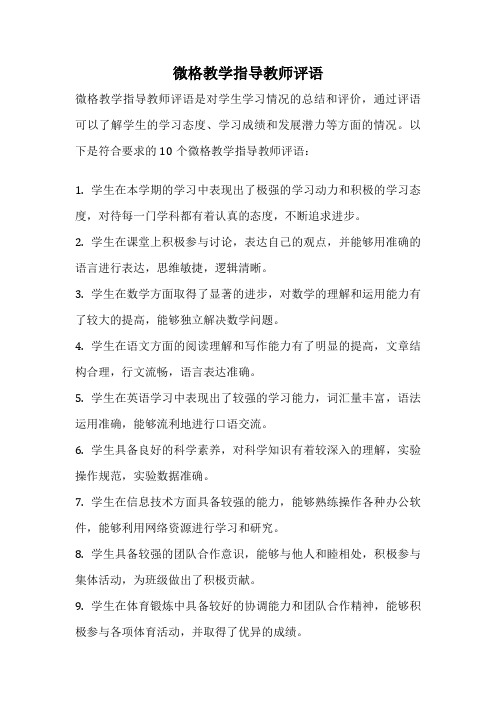 微格教学指导教师评语

微格教学指导教师评语是对学生学习情况的总结和评价，通过评语可以了解学生的学习态度、学习成绩和发展潜力等方面的情况。以下是符合要求的10个微格教学指导教师评语：

1. 学生在本学期的学习中表现出了极强的学习动力和积极的学习态度，对待每一门学科都有着认真的态度，不断追求进步。

2. 学生在课堂上积极参与讨论，表达自己的观点，并能够用准确的语言进行表达，思维敏捷，逻辑清晰。

3. 学生在数学方面取得了显著的进步，对数学的理解和运用能力有了较大的提高，能够独立解决数学问题。

4. 学生在语文方面的阅读理解和写作能力有了明显的提高，文章结构合理，行文流畅，语言表达准确。

5. 学生在英语学习中表现出了较强的学习能力，词汇量丰富，语法运用准确，能够流利地进行口语交流。

6. 学生具备良好的科学素养，对科学知识有着较深入的理解，实验操作规范，实验数据准确。

7. 学生在信息技术方面具备较强的能力，能够熟练操作各种办公软件，能够利用网络资源进行学习和研究。

8. 学生具备较强的团队合作意识，能够与他人和睦相处，积极参与集体活动，为班级做出了积极贡献。

9. 学生在体育锻炼中具备较好的协调能力和团队合作精神，能够积极参与各项体育活动，并取得了优异的成绩。